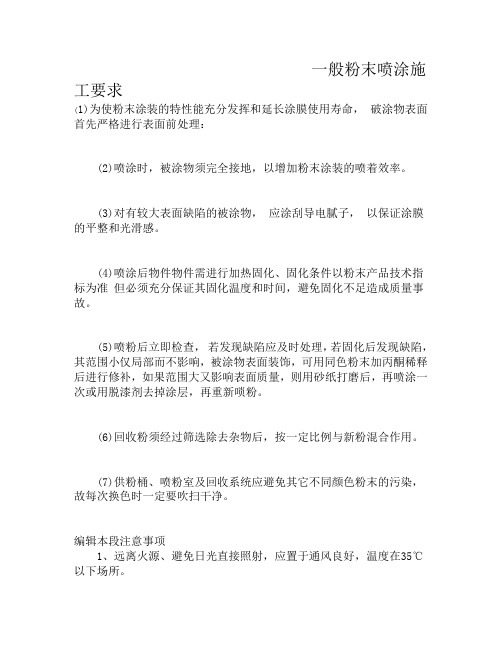 一般粉末喷涂施工要求

⑴为使粉末涂装的特性能充分发挥和延长涂膜使用寿命， 破涂物表面首先严格进行表面前处理：

⑵喷涂时，被涂物须完全接地，以增加粉末涂装的喷着效率。

⑶对有较大表面缺陷的被涂物， 应涂刮导电腻子， 以保证涂膜的平整和光滑感。

⑷喷涂后物件物件需进行加热固化、固化条件以粉末产品技术指标为准 但必须充分保证其固化温度和时间，避免固化不足造成质量事故。

⑸喷粉后立即检查， 若发现缺陷应及时处理，若固化后发现缺陷，其范围小仅局部而不影响，被涂物表面装饰，可用同色粉末加丙酮稀释后进行修补，如果范围大又影响表面质量，则用砂纸打磨后，再喷涂一次或用脱漆剂去掉涂层，再重新喷粉。

⑹回收粉须经过筛选除去杂物后，按一定比例与新粉混合作用。

⑺供粉桶、喷粉室及回收系统应避免其它不同颜色粉末的污染，故每次换色时一定要吹扫干净。

编辑本段注意事项
1、远离火源、避免日光直接照射，应置于通风良好，温度在35℃以下场所。